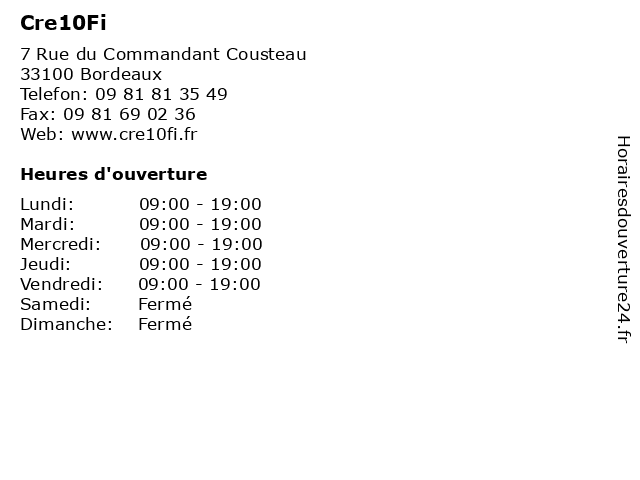 Cre10Fi

7 Rue du Commandant Cousteau
33100 Bordeaux
Telefon: 09 81 81 35 49
Fax: 09 81 69 02 36
Web: www.cre10fi.fr

Heures d'ouverture

| | |
|---|---|
| Lundi: | 09:00 - 19:00 |
| Mardi: | 09:00 - 19:00 |
| Mercredi: | 09:00 - 19:00 |
| Jeudi: | 09:00 - 19:00 |
| Vendredi: | 09:00 - 19:00 |
| Samedi: | Fermé |
| Dimanche: | Fermé |

Horairesdouverture24.fr